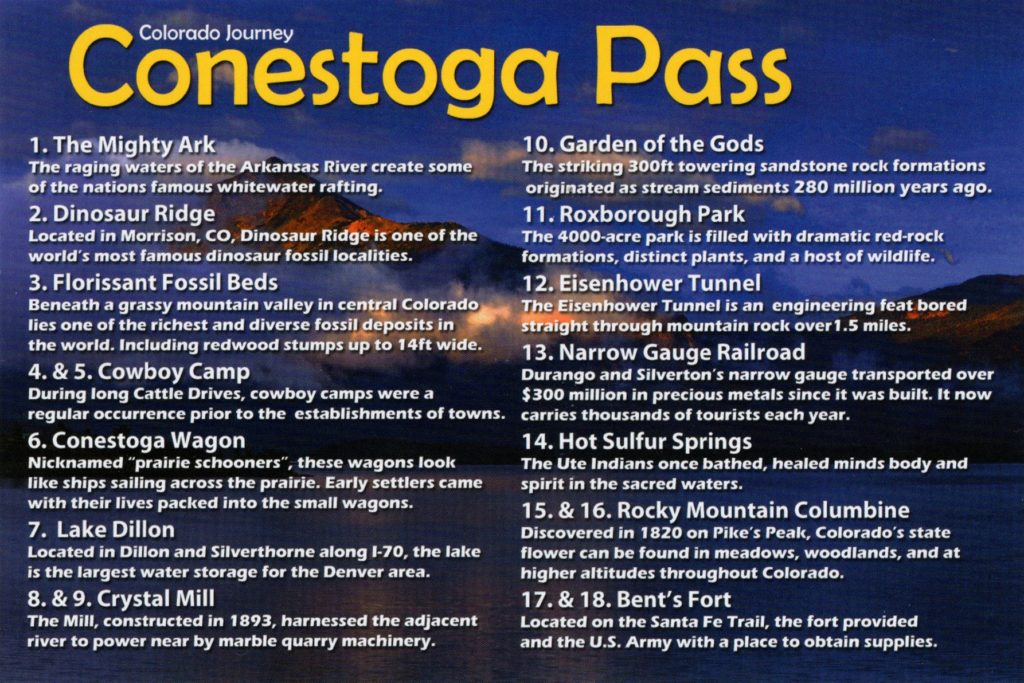 Colorado Journey
Conestoga Pass

1. The Mighty Ark
The raging waters of the Arkansas River create some of the nations famous whitewater rafting.

2. Dinosaur Ridge
Located in Morrison, CO, Dinosaur Ridge is one of the world's most famous dinosaur fossil localities.

3. Florissant Fossil Beds
Beneath a grassy mountain valley in central Colorado lies one of the richest and diverse fossil deposits in the world. Including redwood stumps up to 14ft wide.

4. & 5. Cowboy Camp
During long Cattle Drives, cowboy camps were a regular occurrence prior to the establishments of towns.

6. Conestoga Wagon
Nicknamed "prairie schooners", these wagons look like ships sailing across the prairie. Early settlers came with their lives packed into the small wagons.

7. Lake Dillon
Located in Dillon and Silverthorne along I-70, the lake is the largest water storage for the Denver area.

8. & 9. Crystal Mill
The Mill, constructed in 1893, harnessed the adjacent river to power near by marble quarry machinery.

10. Garden of the Gods
The striking 300ft towering sandstone rock formations originated as stream sediments 280 million years ago.

11. Roxborough Park
The 4000-acre park is filled with dramatic red-rock formations, distinct plants, and a host of wildlife.

12. Eisenhower Tunnel
The Eisenhower Tunnel is an engineering feat bored straight through mountain rock over1.5 miles.

13. Narrow Gauge Railroad
Durango and Silverton's narrow gauge transported over $300 million in precious metals since it was built. It now carries thousands of tourists each year.

14. Hot Sulfur Springs
The Ute Indians once bathed, healed minds body and spirit in the sacred waters.

15. & 16. Rocky Mountain Columbine
Discovered in 1820 on Pike's Peak, Colorado's state flower can be found in meadows, woodlands, and at higher altitudes throughout Colorado.

17. & 18. Bent's Fort
Located on the Santa Fe Trail, the fort provided and the U.S. Army with a place to obtain supplies.